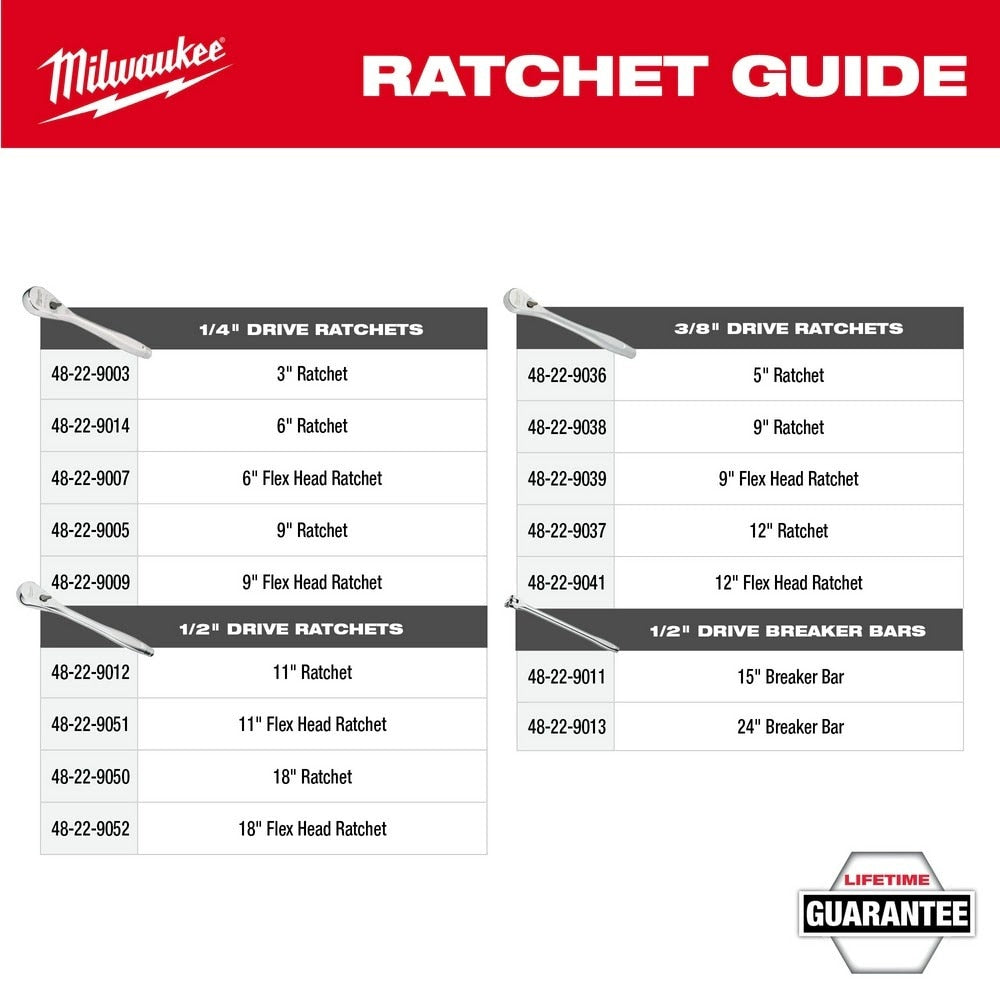 Milwaukee

RATCHET GUIDE

| | 1/4" DRIVE RATCHETS |
|---|---|
| 48-22-9003 | 3" Ratchet |
| 48-22-9014 | 6" Ratchet |
| 48-22-9007 | 6" Flex Head Ratchet |
| 48-22-9005 | 9" Ratchet |
| 48-22-9009 | 9" Flex Head Ratchet |

| | 1/2" DRIVE RATCHETS |
|---|---|
| 48-22-9012 | 11" Ratchet |
| 48-22-9051 | 11" Flex Head Ratchet |
| 48-22-9050 | 18" Ratchet |
| 48-22-9052 | 18" Flex Head Ratchet |

| | 3/8" DRIVE RATCHETS |
|---|---|
| 48-22-9036 | 5" Ratchet |
| 48-22-9038 | 9" Ratchet |
| 48-22-9039 | 9" Flex Head Ratchet |
| 48-22-9037 | 12" Ratchet |
| 48-22-9041 | 12" Flex Head Ratchet |

| | 1/2" DRIVE BREAKER BARS |
|---|---|
| 48-22-9011 | 15" Breaker Bar |
| 48-22-9013 | 24" Breaker Bar |

LIFETIME
GUARANTEE